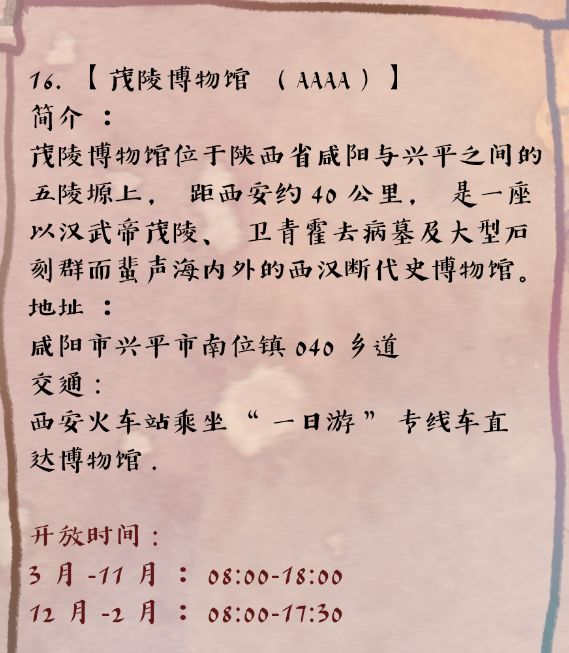 16.【茂陵博物馆（AAAA）】

简介：

茂陵博物馆位于陕西省咸阳与兴平之间的五陵塬上，距西安约40公里，是一座以汉武帝茂陵、卫青霍去病墓及大型石刻群而蜚声海内外的西汉断代史博物馆。

地址：

咸阳市兴平市南位镇040乡道

交通：

西安火车站乘坐“一日游”专线车直达博物馆.

开放时间：

3月-11月：08:00-18:00

12月-2月：08:00-17:30